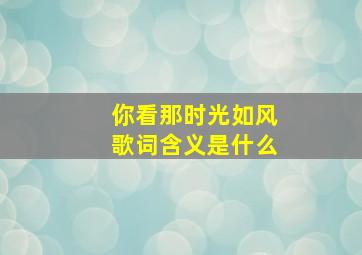 你看那时光如风
歌词含义是什么